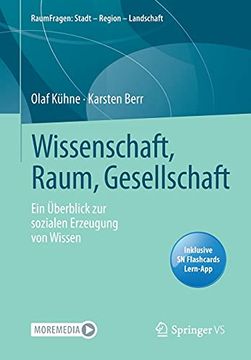 RaumFragen: Stadt – Region – Landschaft

Olaf Kühne · Karsten Berr

Wissenschaft, Raum, Gesellschaft

Ein Überblick zur sozialen Erzeugung von Wissen

Inklusive SN Flashcards Lern-App

MOREMEDIA

Springer VS